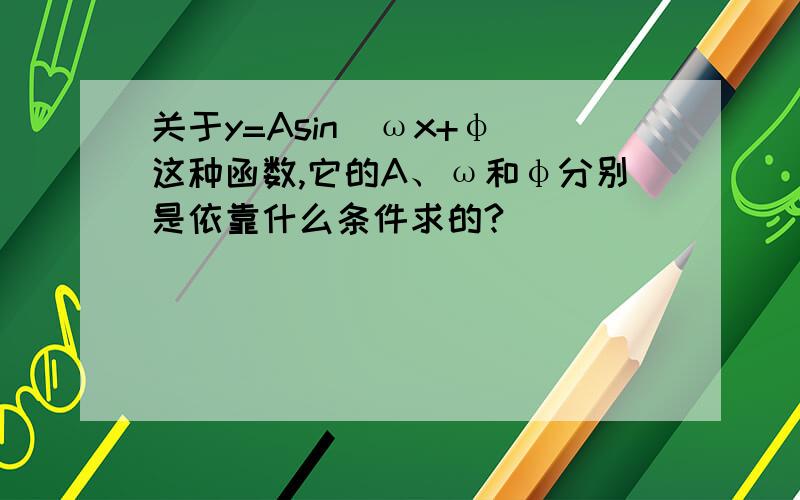 关于y=Asin（ωx+φ）这种函数,它的A、ω和φ分别是依靠什么条件求的?